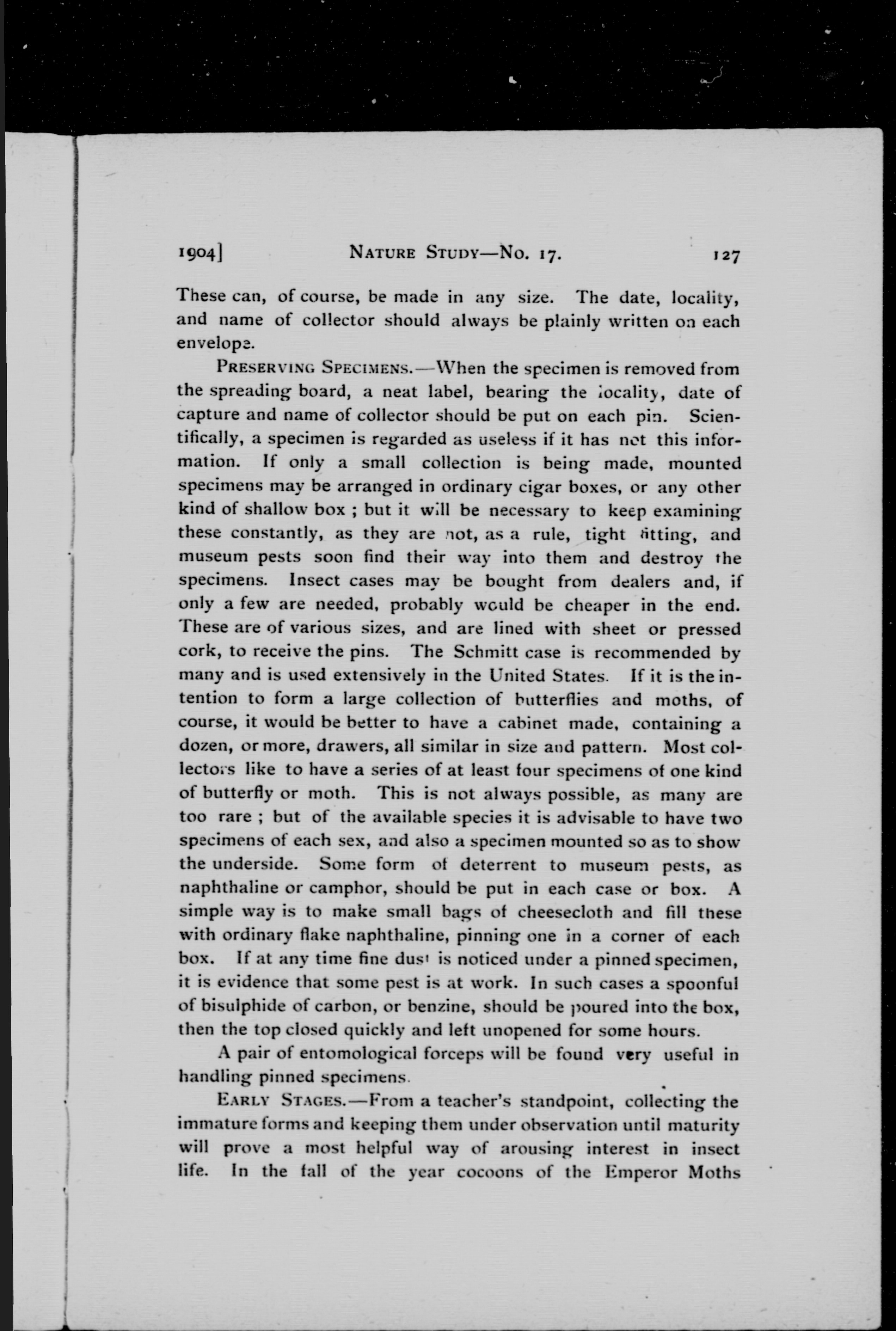 1904]	NATURE STUDY—No. 17.	127

These can, of course, be made in any size. The date, locality, and name of collector should always be plainly written on each envelope.

PRESERVING SPECIMENS.—When the specimen is removed from the spreading board, a neat label, bearing the locality, date of capture and name of collector should be put on each pin. Scientifically, a specimen is regarded as useless if it has not this information. If only a small collection is being made, mounted specimens may be arranged in ordinary cigar boxes, or any other kind of shallow box ; but it will be necessary to keep examining these constantly, as they are not, as a rule, tight fitting, and museum pests soon find their way into them and destroy the specimens. Insect cases may be bought from dealers and, if only a few are needed, probably would be cheaper in the end. These are of various sizes, and are lined with sheet or pressed cork, to receive the pins. The Schmitt case is recommended by many and is used extensively in the United States. If it is the intention to form a large collection of butterflies and moths, of course, it would be better to have a cabinet made, containing a dozen, or more, drawers, all similar in size and pattern. Most collectors like to have a series of at least four specimens of one kind of butterfly or moth. This is not always possible, as many are too rare ; but of the available species it is advisable to have two specimens of each sex, and also a specimen mounted so as to show the underside. Some form of deterrent to museum pests, as naphthaline or camphor, should be put in each case or box. A simple way is to make small bags of cheesecloth and fill these with ordinary flake naphthaline, pinning one in a corner of each box. If at any time fine dust is noticed under a pinned specimen, it is evidence that some pest is at work. In such cases a spoonful of bisulphide of carbon, or benzine, should be poured into the box, then the top closed quickly and left unopened for some hours.

A pair of entomological forceps will be found very useful in handling pinned specimens.

EARLY STAGES.—From a teacher's standpoint, collecting the immature forms and keeping them under observation until maturity will prove a most helpful way of arousing interest in insect life. In the fall of the year cocoons of the Emperor Moths